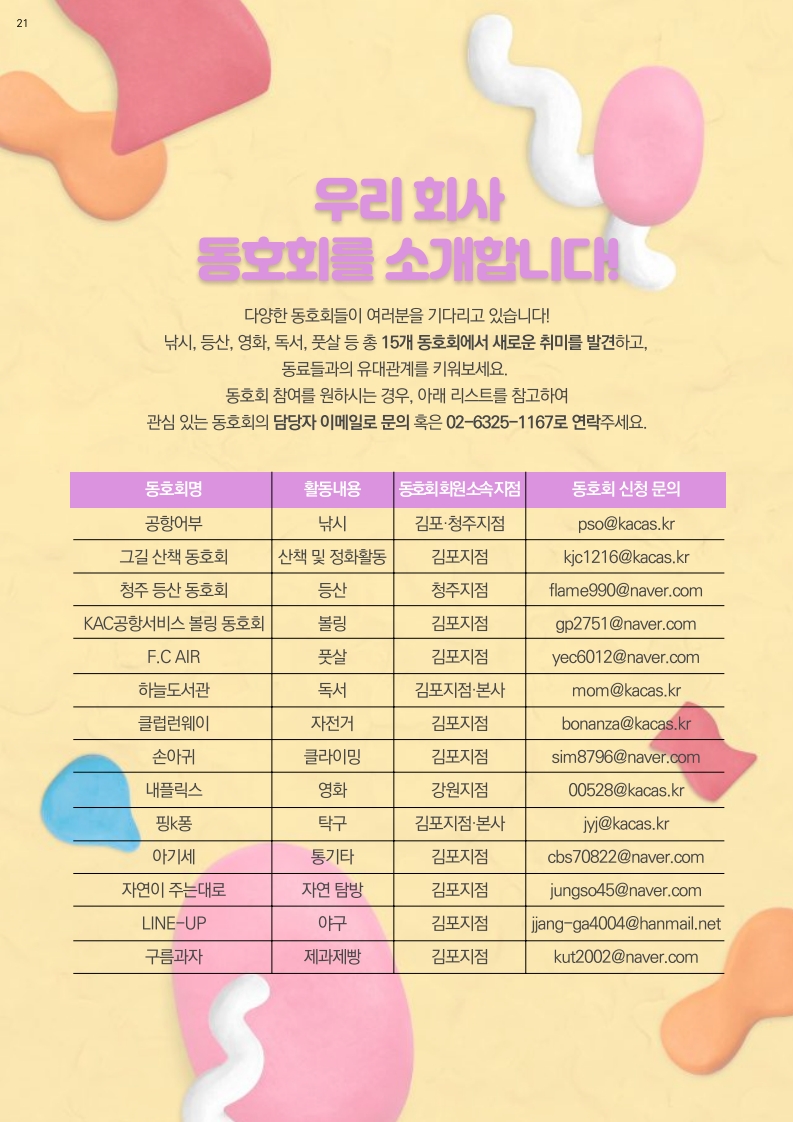 21

우리 회사
동호회를 소개합니다!

다양한 동호회들이 여러분을 기다리고 있습니다!
낚시, 등산, 영화, 독서, 풋살 등 총 15개 동호회에서 새로운 취미를 발견하고,
동료들과의 유대관계를 키워보세요.
동호회 참여를 원하시는 경우, 아래 리스트를 참고하여
관심 있는 동호회의 담당자 이메일로 문의 혹은 02-6325-1167로 연락주세요.

| 동호회명 | 활동내용 | 동호회회원소속지점 | 동호회 신청 문의 |
|---|---|---|---|
| 공항어부 | 낚시 | 김포·청주지점 | pso@kacas.kr |
| 그길 산책 동호회 | 산책 및 정화활동 | 김포지점 | kjc1216@kacas.kr |
| 청주 등산 동호회 | 등산 | 청주지점 | flame990@naver.com |
| KAC공항서비스 볼링 동호회 | 볼링 | 김포지점 | gp2751@naver.com |
| F.C AIR | 풋살 | 김포지점 | yec6012@naver.com |
| 하늘도서관 | 독서 | 김포지점·본사 | mom@kacas.kr |
| 클럽런웨이 | 자전거 | 김포지점 | bonanza@kacas.kr |
| 손아귀 | 클라이밍 | 김포지점 | sim8796@naver.com |
| 내플릭스 | 영화 | 강원지점 | 00528@kacas.kr |
| 핑k퐁 | 탁구 | 김포지점·본사 | jyj@kacas.kr |
| 아기세 | 통기타 | 김포지점 | cbs70822@naver.com |
| 자연이 주는대로 | 자연 탐방 | 김포지점 | jungso45@naver.com |
| LINE-UP | 야구 | 김포지점 | jjang-ga4004@hanmail.net |
| 구름과자 | 제과제빵 | 김포지점 | kut2002@naver.com |